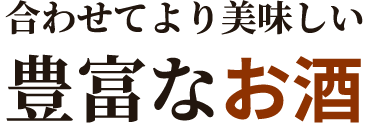 合わせてより美味しい

豊富なお酒